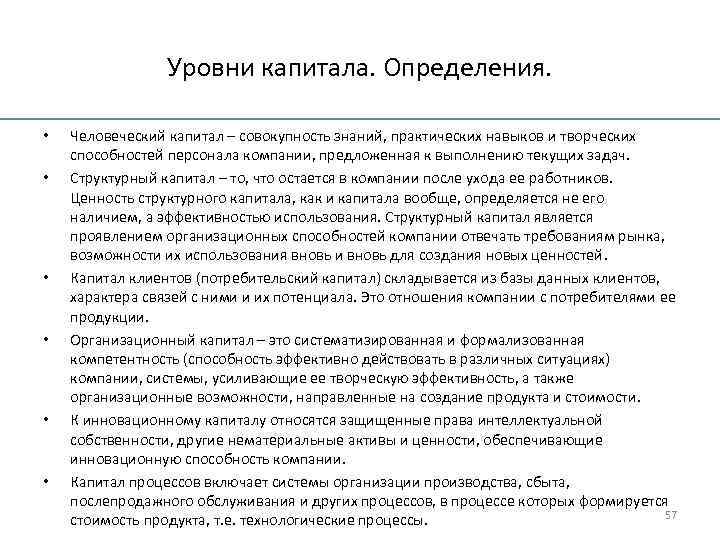 Уровни капитала. Определения.

• Человеческий капитал – совокупность знаний, практических навыков и творческих способностей персонала компании, предложенная к выполнению текущих задач.

• Структурный капитал – то, что остается в компании после ухода ее работников. Ценность структурного капитала, как и капитала вообще, определяется не его наличием, а эффективностью использования. Структурный капитал является проявлением организационных способностей компании отвечать требованиям рынка, возможности их использования вновь и вновь для создания новых ценностей.

• Капитал клиентов (потребительский капитал) складывается из базы данных клиентов, характера связей с ними и их потенциала. Это отношения компании с потребителями ее продукции.

• Организационный капитал – это систематизированная и формализованная компетентность (способность эффективно действовать в различных ситуациях) компании, системы, усиливающие ее творческую эффективность, а также организационные возможности, направленные на создание продукта и стоимости.

• К инновационному капиталу относятся защищенные права интеллектуальной собственности, другие нематериальные активы и ценности, обеспечивающие инновационную способность компании.

• Капитал процессов включает системы организации производства, сбыта, послепродажного обслуживания и других процессов, в процессе которых формируется стоимость продукта, т.е. технологические процессы.

57